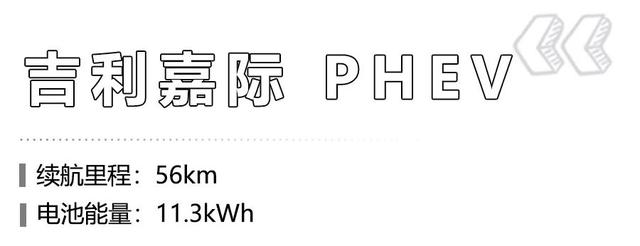 吉利嘉际 PHEV

续航里程：56km
电池能量：11.3kWh